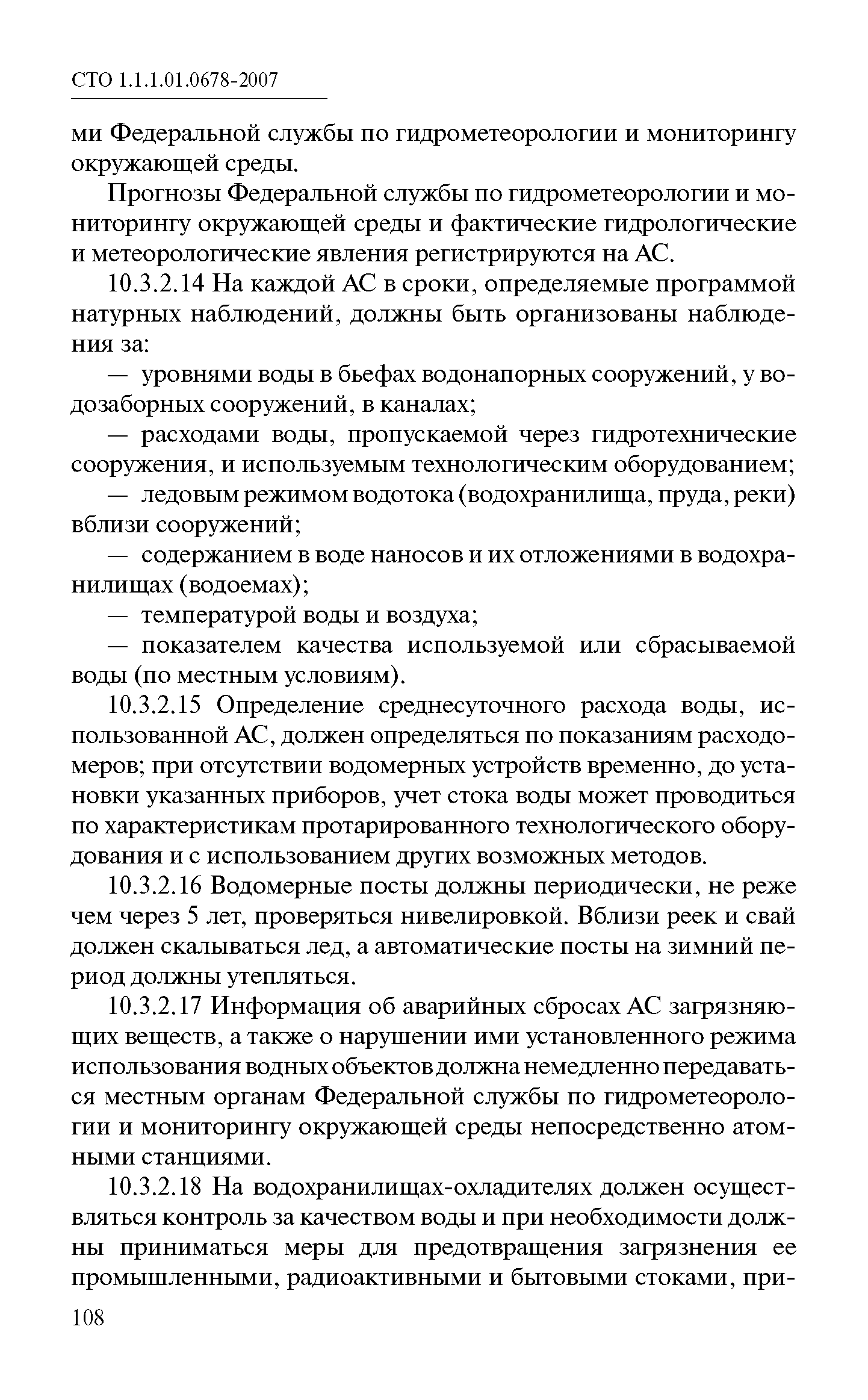 СТО 1.1.1.01.0678-2007

ми Федеральной службы по гидрометеорологии и мониторингу окружающей среды.

Прогнозы Федеральной службы по гидрометеорологии и мониторингу окружающей среды и фактические гидрологические и метеорологические явления регистрируются на АС.

10.3.2.14 На каждой АС в сроки, определяемые программой натурных наблюдений, должны быть организованы наблюдения за:

— уровнями воды в бьефах водонапорных сооружений, у водозаборных сооружений, в каналах;

— расходами воды, пропускаемой через гидротехнические сооружения, и используемым технологическим оборудованием;

— ледовым режимом водотока (водохранилища, пруда, реки) вблизи сооружений;

— содержанием в воде наносов и их отложениями в водохранилищах (водоемах);

— температурой воды и воздуха;

— показателем качества используемой или сбрасываемой воды (по местным условиям).

10.3.2.15 Определение среднесуточного расхода воды, использованной АС, должен определяться по показаниям расходомеров; при отсутствии водомерных устройств временно, до установки указанных приборов, учет стока воды может проводиться по характеристикам протарированного технологического оборудования и с использованием других возможных методов.

10.3.2.16 Водомерные посты должны периодически, не реже чем через 5 лет, проверяться нивелировкой. Вблизи реек и свай должен скалываться лед, а автоматические посты на зимний период должны утепляться.

10.3.2.17 Информация об аварийных сбросах АС загрязняющих веществ, а также о нарушении ими установленного режима использования водных объектов должна немедленно передаваться местным органам Федеральной службы по гидрометеорологии и мониторингу окружающей среды непосредственно атомными станциями.

10.3.2.18 На водохранилищах-охладителях должен осуществляться контроль за качеством воды и при необходимости должны приниматься меры для предотвращения загрязнения ее промышленными, радиоактивными и бытовыми стоками, при-

108